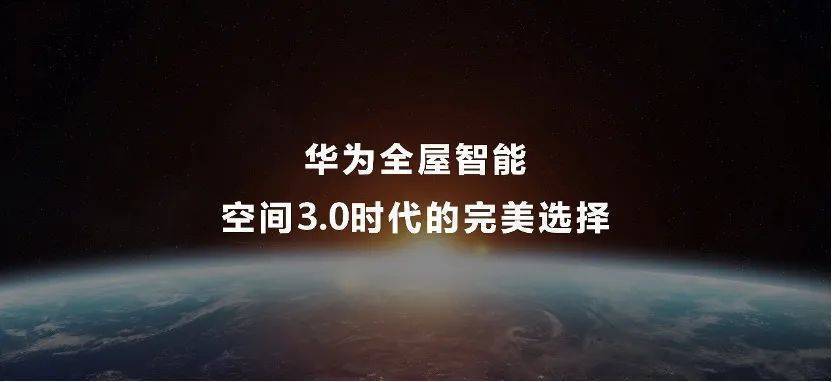 华为全屋智能
空间3.0时代的完美选择